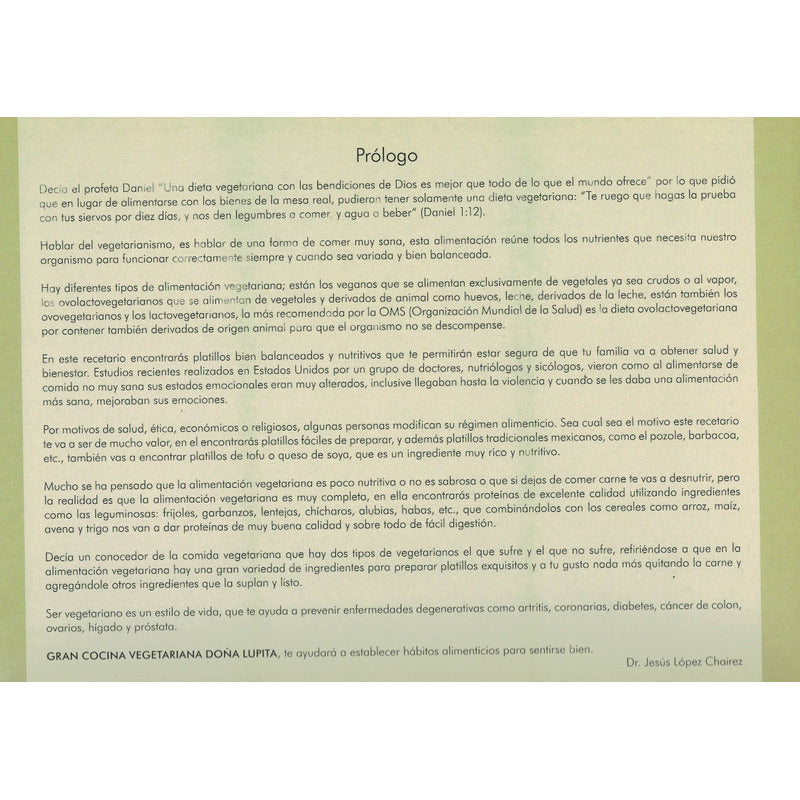 Prólogo

Decía el profeta Daniel "Una dieta vegetariana con las bendiciones de Dios es mejor que todo de lo que el mundo ofrece" por lo que pidió que en lugar de alimentarse con los bienes de la mesa real, pudieran tener solamente una dieta vegetariana: "Te ruego que hagas la prueba con tus siervos por diez días, y nos den legumbres a comer, y agua a beber" (Daniel 1:12).

Hablar del vegetarianismo, es hablar de una forma de comer muy sana, esta alimentación reúne todos los nutrientes que necesita nuestro organismo para funcionar correctamente siempre y cuando sea variada y bien balanceada.

Hay diferentes tipos de alimentación vegetariana; están los veganos que se alimentan exclusivamente de vegetales ya sea crudos o al vapor, los ovolactovegetarianos que se alimentan de vegetales y derivados de animal como huevos, leche, derivados de la leche, están también los ovovegetarianos y los lactovegetarianos, la más recomendada por la OMS (Organización Mundial de la Salud) es la dieta ovolactovegetariana por contener también derivados de origen animal para que el organismo no se descompense.

En este recetario encontrarás platillos bien balanceados y nutritivos que te permitirán estar segura de que tu familia va a obtener salud y bienestar. Estudios recientes realizados en Estados Unidos por un grupo de doctores, nutriólogos y sicólogos, vieron como al alimentarse de comida no muy sana sus estados emocionales eran muy alterados, inclusive llegaban hasta la violencia y cuando se les daba una alimentación más sana, mejoraban sus emociones.

Por motivos de salud, ética, económicos o religiosos, algunas personas modifican su régimen alimenticio. Sea cual sea el motivo este recetario te va a ser de mucho valor, en el encontrarás platillos fáciles de preparar, y además platillos tradicionales mexicanos, como el pozole, barbacoa, etc., también vas a encontrar platillos de tofu o queso de soya, que es un ingrediente muy rico y nutritivo.

Mucho se ha pensado que la alimentación vegetariana es poco nutritiva o no es sabrosa o que si dejas de comer carne te vas a desnutrir, pero la realidad es que la alimentación vegetariana es muy completa, en ella encontrarás proteínas de excelente calidad utilizando ingredientes como las leguminosas: frijoles, garbanzos, lentejas, chícharos, alubias, habas, etc., que combinándolos con los cereales como arroz, maíz, avena y trigo nos van a dar proteínas de muy buena calidad y sobre todo de fácil digestión.

Decía un conocedor de la comida vegetariana que hay dos tipos de vegetarianos el que sufre y el que no sufre, refiriéndose a que en la alimentación vegetariana hay una gran variedad de ingredientes para preparar platillos exquisitos y a tu gusto nada más quitando la carne y agregándole otros ingredientes que la suplan y listo.

Ser vegetariano es un estilo de vida, que te ayuda a prevenir enfermedades degenerativas como artritis, coronarias, diabetes, cáncer de colon, ovarios, hígado y próstata.

GRAN COCINA VEGETARIANA DOÑA LUPITA, te ayudará a establecer hábitos alimenticios para sentirse bien.

Dr. Jesús López Chairez